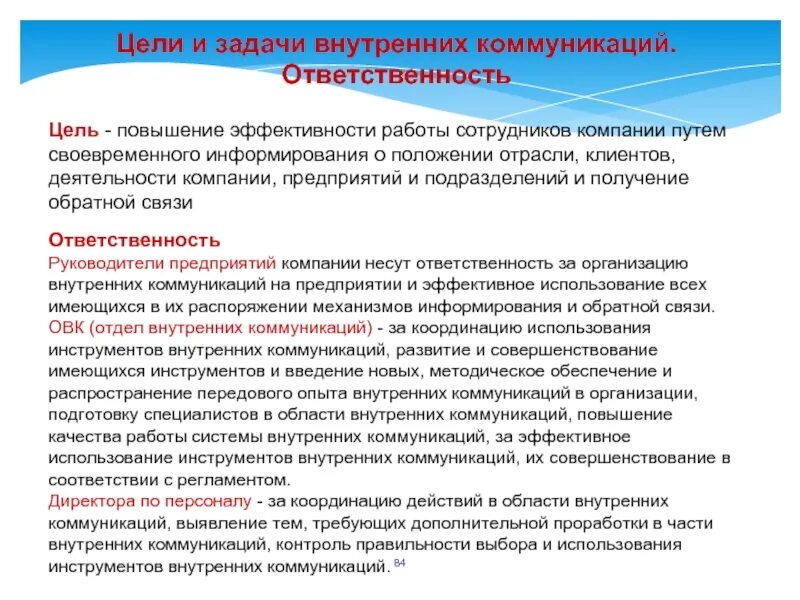 Цели и задачи внутренних коммуникаций. Ответственность

Цель - повышение эффективности работы сотрудников компании путем своевременного информирования о положении отрасли, клиентов, деятельности компании, предприятий и подразделений и получение обратной связи

Ответственность
Руководители предприятий компании несут ответственность за организацию внутренних коммуникаций на предприятии и эффективное использование всех имеющихся в их распоряжении механизмов информирования и обратной связи.
ОВК (отдел внутренних коммуникаций) - за координацию использования инструментов внутренних коммуникаций, развитие и совершенствование имеющихся инструментов и введение новых, методическое обеспечение и распространение передового опыта внутренних коммуникаций в организации, подготовку специалистов в области внутренних коммуникаций, повышение качества работы системы внутренних коммуникаций, за эффективное использование инструментов внутренних коммуникаций, их совершенствование в соответствии с регламентом.
Директора по персоналу - за координацию действий в области внутренних коммуникаций, выявление тем, требующих дополнительной проработки в части внутренних коммуникаций, контроль правильности выбора и использования инструментов внутренних коммуникаций. 84